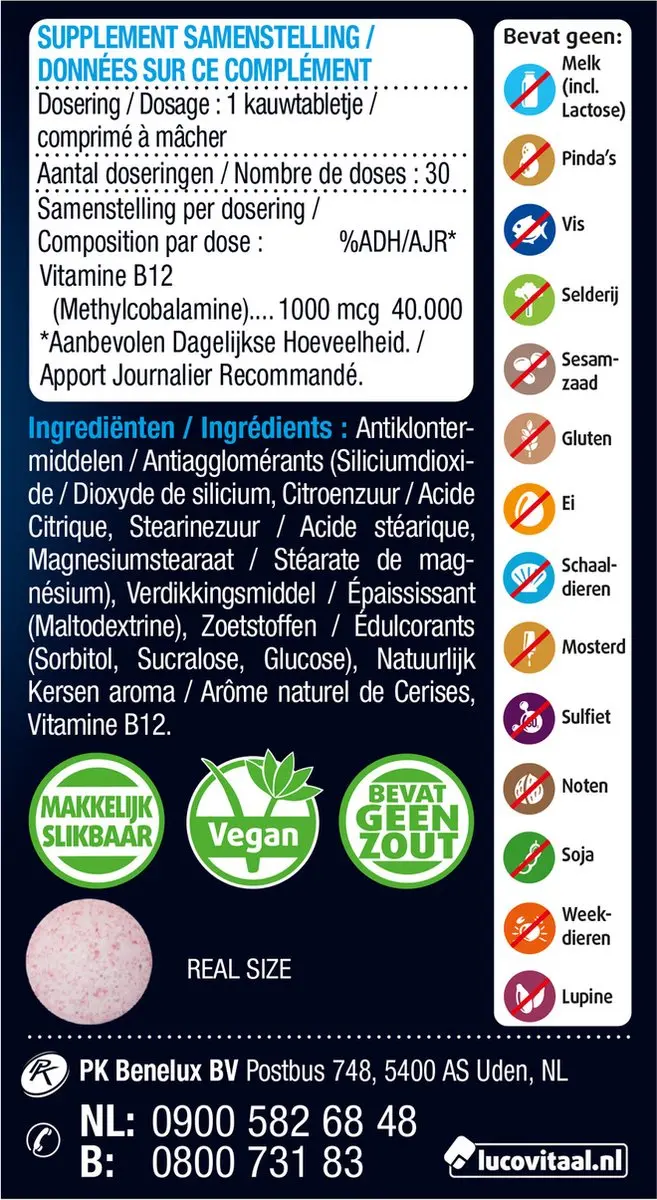 SUPPLEMENT SAMENSTELLING / DONNÉES SUR CE COMPLÉMENT

Dosering / Dosage : 1 kauwtabletje / comprimé à mâcher

Aantal doseringen / Nombre de doses : 30

Samenstelling per dosering / Composition par dose : %ADH/AJR*
Vitamine B12 (Methylcobalamine).... 1000 mcg 40.000
*Aanbevolen Dagelijkse Hoeveelheid. / Apport Journalier Recommandé.

Ingrediënten / Ingrédients : Antiklontermiddelen / Antiagglomérants (Siliciumdioxide / Dioxyde de silicium, Citroenzuur / Acide Citrique, Stearinezuur / Acide stéarique, Magnesiumstearaat / Stéarate de magnésium), Verdikkingsmiddel / Épaississant (Maltodextrine), Zoetstoffen / Édulcorants (Sorbitol, Sucralose, Glucose), Natuurlijk Kersen aroma / Arôme naturel de Cerises, Vitamine B12.

MAKKELIJK SLIKBAAR

Vegan

BEVAT GEEN ZOUT

REAL SIZE

Bevat geen:
Melk (incl. Lactose)
Pinda's
Vis
Selderij
Sesamzaad
Gluten
Ei
Schaaldieren
Mosterd
Sulfiet
Noten
Soja
Weekdieren
Lupine

PK Benelux BV Postbus 748, 5400 AS Uden, NL

NL: 0900 582 68 48
B: 0800 731 83

lucovitaal.nl